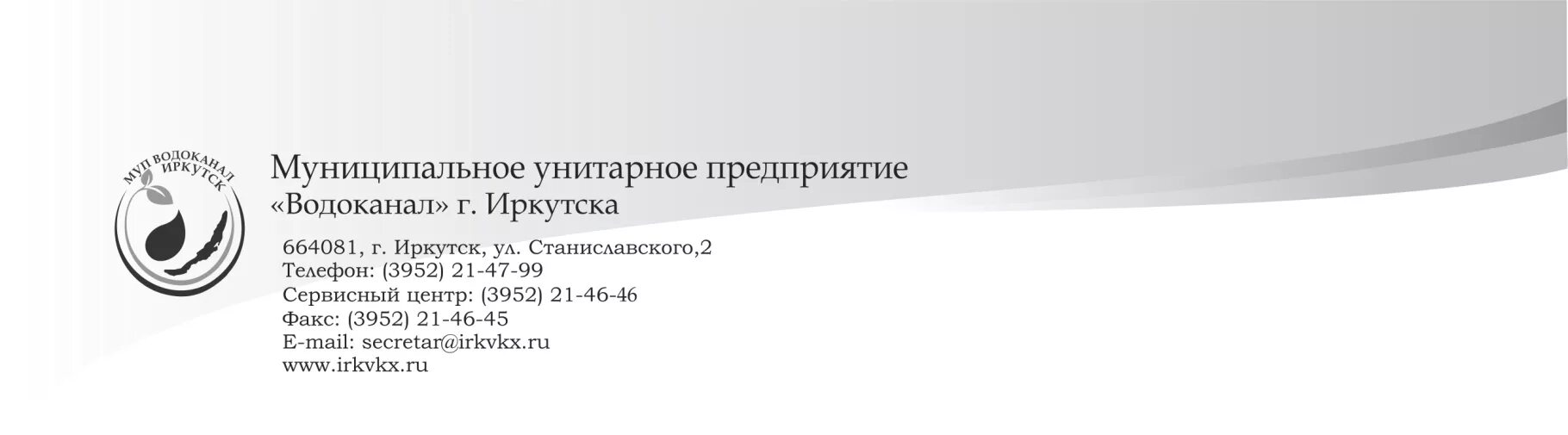 МУП ВОДОКАНАЛ ИРКУТСК

Муниципальное унитарное предприятие
«Водоканал» г. Иркутска

664081, г. Иркутск, ул. Станиславского,2
Телефон: (3952) 21-47-99
Сервисный центр: (3952) 21-46-46
Факс: (3952) 21-46-45
E-mail: secretar@irkvkx.ru
www.irkvkx.ru